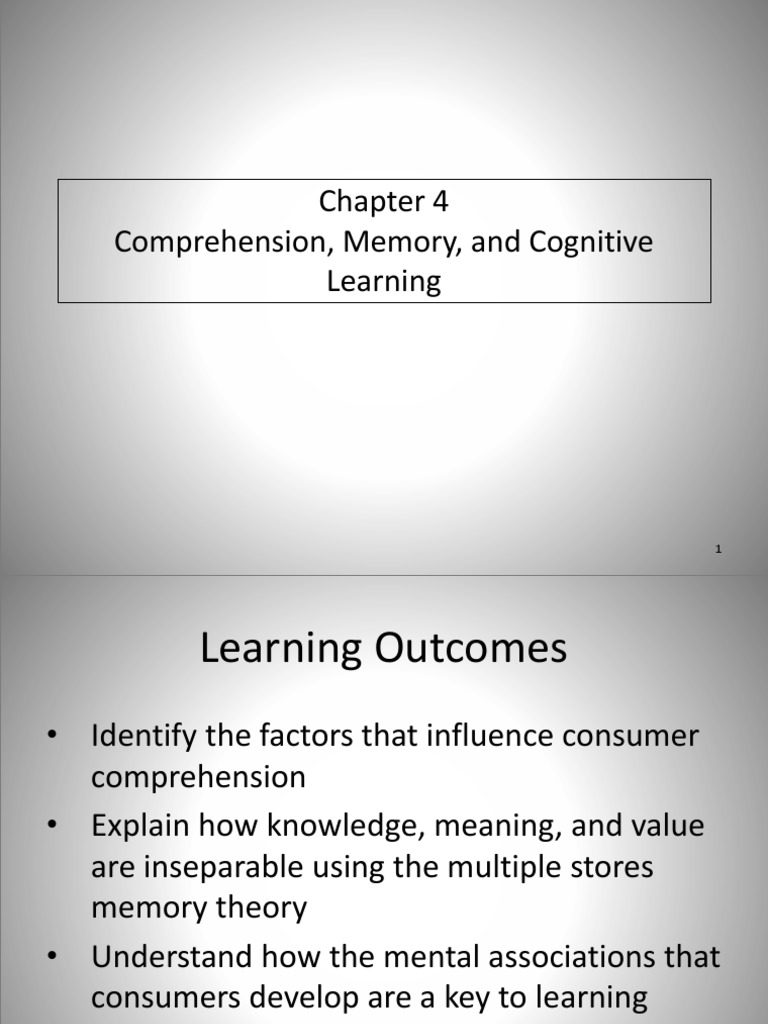 Chapter 4
Comprehension, Memory, and Cognitive Learning

1

Learning Outcomes

• Identify the factors that influence consumer comprehension
• Explain how knowledge, meaning, and value are inseparable using the multiple stores memory theory
• Understand how the mental associations that consumers develop are a key to learning